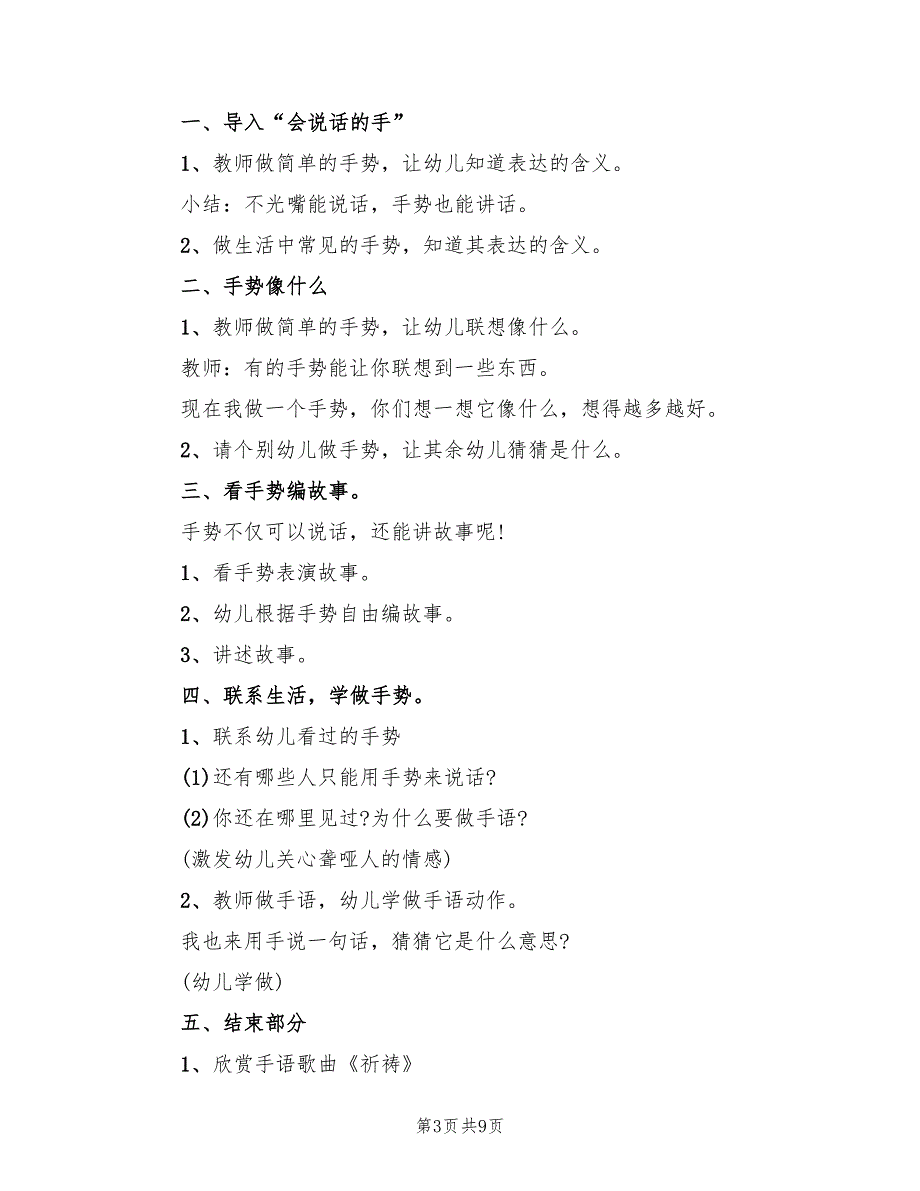 一、导入“会说话的手”

1、教师做简单的手势，让幼儿知道表达的含义。

小结：不光嘴能说话，手势也能讲话。

2、做生活中常见的手势，知道其表达的含义。

二、手势像什么

1、教师做简单的手势，让幼儿联想像什么。

教师：有的手势能让你联想到一些东西。

现在我做一个手势，你们想一想它像什么，想得越多越好。

2、请个别幼儿做手势，让其余幼儿猜猜是什么。

三、看手势编故事。

手势不仅可以说话，还能讲故事呢!

1、看手势表演故事。

2、幼儿根据手势自由编故事。

3、讲述故事。

四、联系生活，学做手势。

1、联系幼儿看过的手势

(1)还有哪些人只能用手势来说话?

(2)你还在哪里见过?为什么要做手语?

(激发幼儿关心聋哑人的情感)

2、教师做手语，幼儿学做手语动作。

我也来用手说一句话，猜猜它是什么意思?

(幼儿学做)

五、结束部分

1、欣赏手语歌曲《祈祷》

第3页 共9页